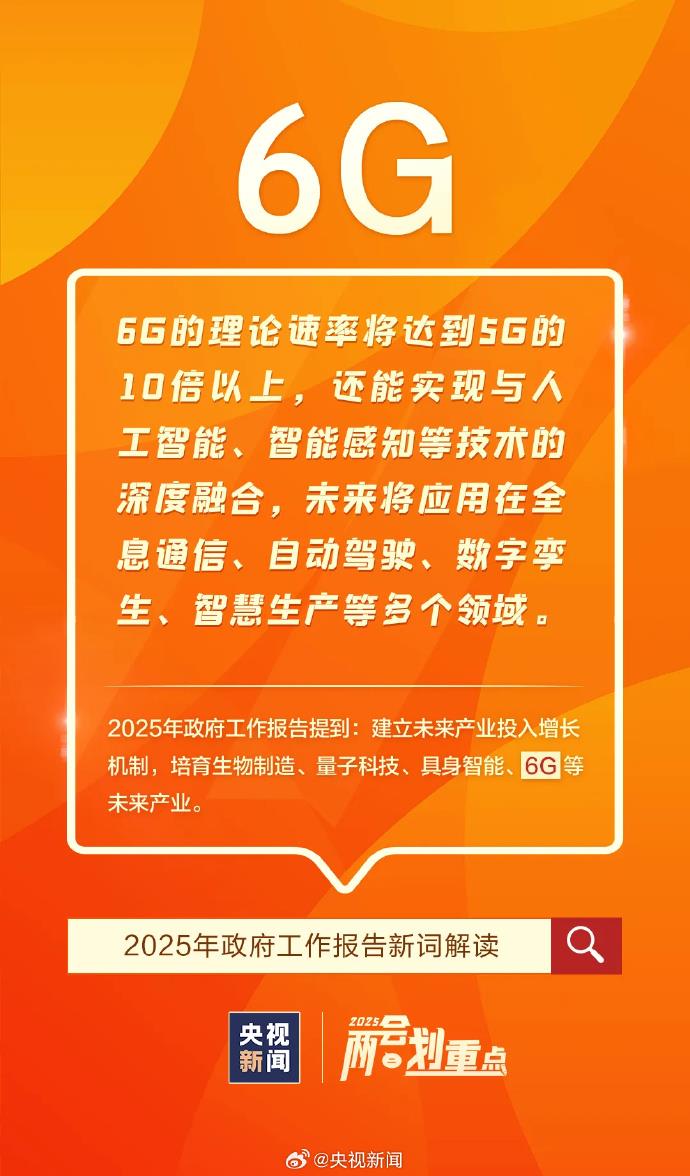 6G

6G的理论速率将达到5G的10倍以上，还能实现与人工智能、智能感知等技术的深度融合，未来将应用在全息通信、自动驾驶、数字孪生、智慧生产等多个领域。

2025年政府工作报告提到：建立未来产业投入增长机制，培育生物制造、量子科技、具身智能、6G等未来产业。

2025年政府工作报告新词解读

央视新闻

2025 两会划重点

@央视新闻